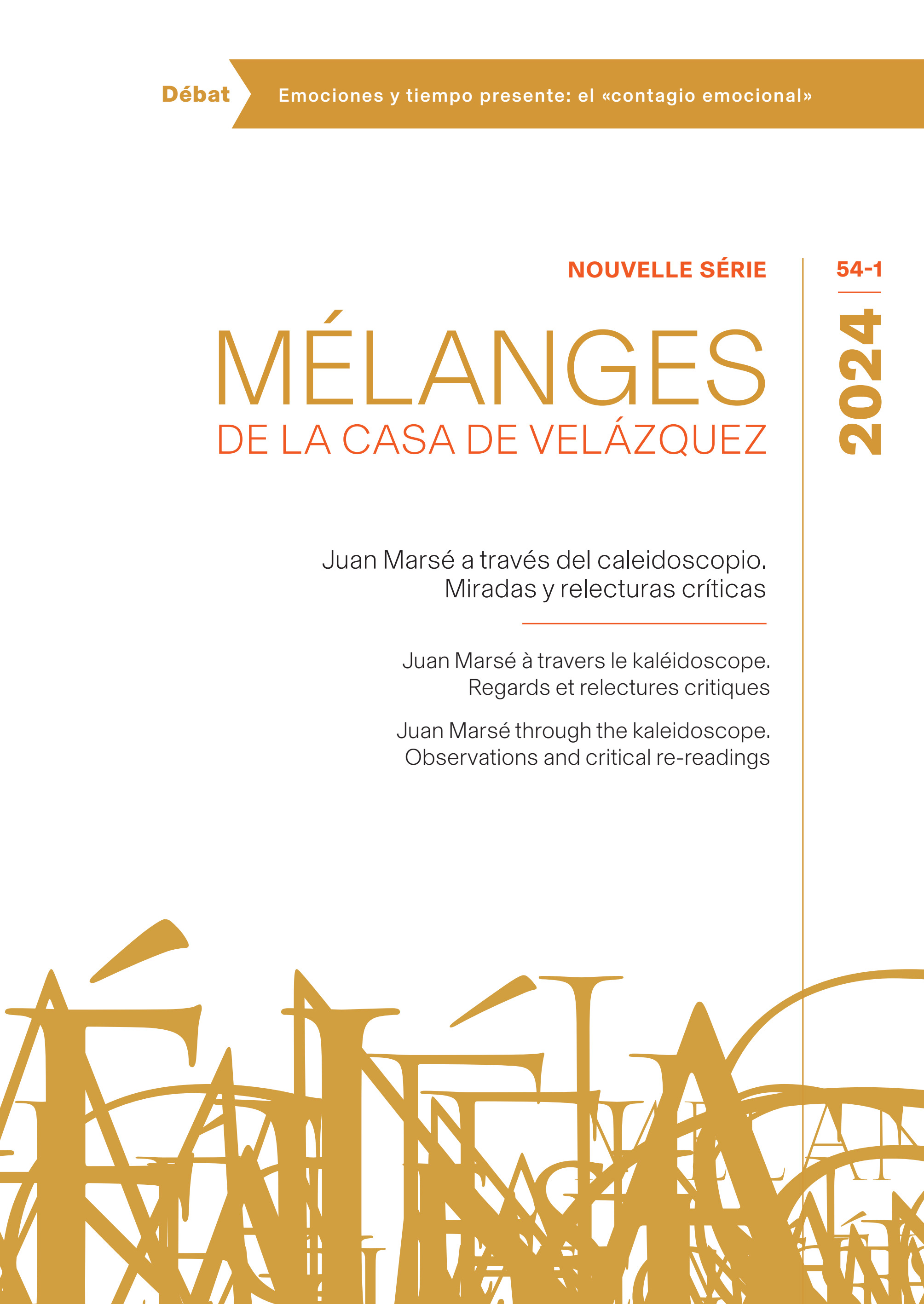 Débat

Emociones y tiempo presente: el «contagio emocional»

NOUVELLE SÉRIE

54-1

2024

MÉLANGES
DE LA CASA DE VELÁZQUEZ

Juan Marsé a través del caleidoscopio. Miradas y relecturas críticas

Juan Marsé à travers le kaléidoscope. Regards et relectures critiques

Juan Marsé through the kaleidoscope. Observations and critical re-readings